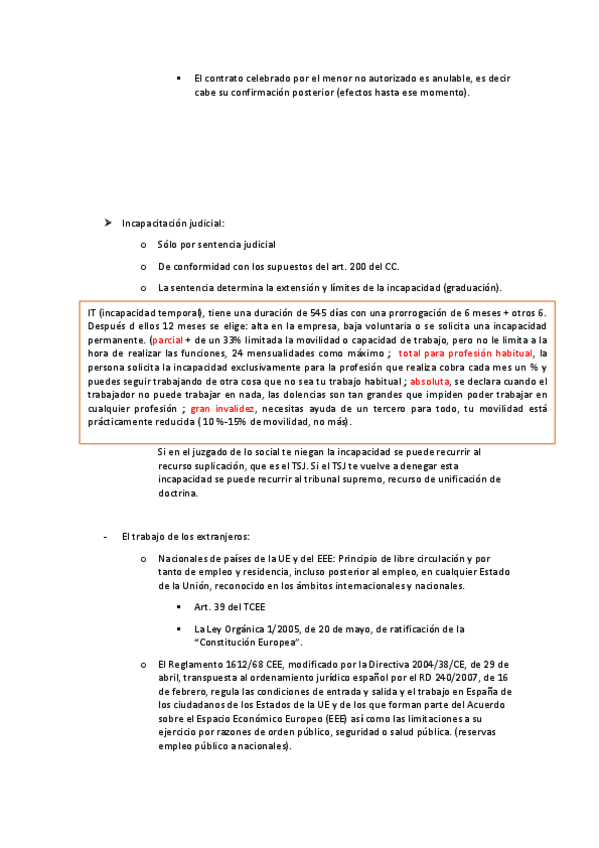 ▪ El contrato celebrado por el menor no autorizado es anulable, es decir cabe su confirmación posterior (efectos hasta ese momento).

➤ Incapacitación judicial:

o Sólo por sentencia judicial

o De conformidad con los supuestos del art. 200 del CC.

o La sentencia determina la extensión y límites de la incapacidad (graduación).

IT (incapacidad temporal), tiene una duración de 545 días con una prorrogación de 6 meses + otros 6. Después d ellos 12 meses se elige: alta en la empresa, baja voluntaria o se solicita una incapacidad permanente. (parcial + de un 33% limitada la movilidad o capacidad de trabajo, pero no le limita a la hora de realizar las funciones, 24 mensualidades como máximo ; total para profesión habitual, la persona solicita la incapacidad exclusivamente para la profesión que realiza cobra cada mes un % y puedes seguir trabajando de otra cosa que no sea tu trabajo habitual ; absoluta, se declara cuando el trabajador no puede trabajar en nada, las dolencias son tan grandes que impiden poder trabajar en cualquier profesión ; gran invalidez, necesitas ayuda de un tercero para todo, tu movilidad está prácticamente reducida (10%-15% de movilidad, no más).

Si en el juzgado de lo social te niegan la incapacidad se puede recurrir al recurso suplicación, que es el TSJ. Si el TSJ te vuelve a denegar esta incapacidad se puede recurrir al tribunal supremo, recurso de unificación de doctrina.

- El trabajo de los extranjeros:

o Nacionales de países de la UE y del EEE: Principio de libre circulación y por tanto de empleo y residencia, incluso posterior al empleo, en cualquier Estado de la Unión, reconocido en los ámbitos internacionales y nacionales.

▪ Art. 39 del TCEE

▪ La Ley Orgánica 1/2005, de 20 de mayo, de ratificación de la "Constitución Europea".

o El Reglamento 1612/68 CEE, modificado por la Directiva 2004/38/CE, de 29 de abril, transpuesta al ordenamiento jurídico español por el RD 240/2007, de 16 de febrero, regula las condiciones de entrada y salida y el trabajo en España de los ciudadanos de los Estados de la UE y de los que forman parte del Acuerdo sobre el Espacio Económico Europeo (EEE) así como las limitaciones a su ejercicio por razones de orden público, seguridad o salud pública. (reservas empleo público a nacionales).